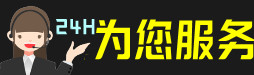 24H为您服务